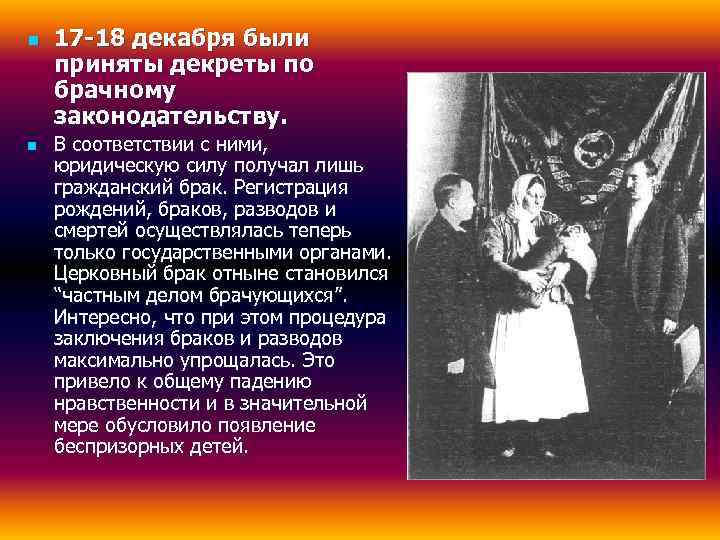 17-18 декабря были приняты декреты по брачному законодательству.

В соответствии с ними, юридическую силу получал лишь гражданский брак. Регистрация рождений, браков, разводов и смертей осуществлялась теперь только государственными органами. Церковный брак отныне становился “частным делом брачующихся”. Интересно, что при этом процедура заключения браков и разводов максимально упрощалась. Это привело к общему падению нравственности и в значительной мере обусловило появление беспризорных детей.